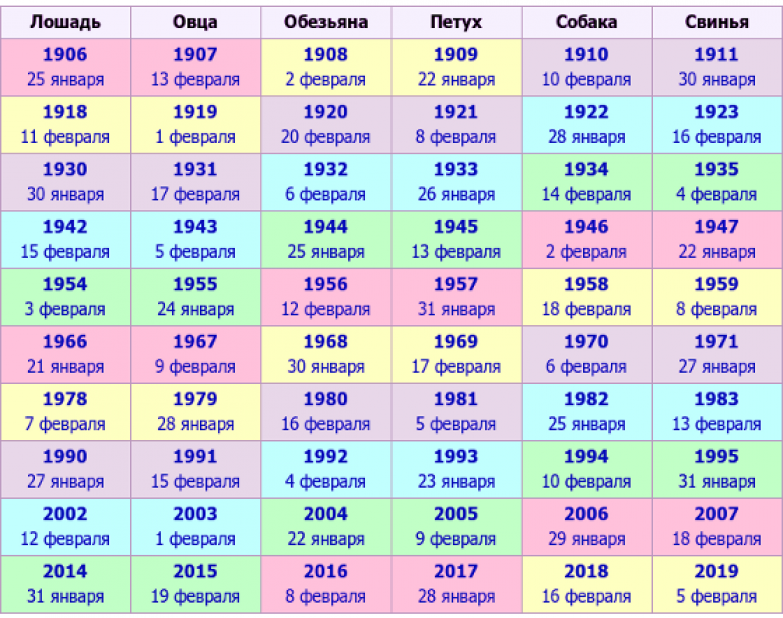 | Лошадь | Овца | Обезьяна | Петух | Собака | Свинья |
|---|---|---|---|---|---|
| 1906 25 января | 1907 13 февраля | 1908 2 февраля | 1909 22 января | 1910 10 февраля | 1911 30 января |
| 1918 11 февраля | 1919 1 февраля | 1920 20 февраля | 1921 8 февраля | 1922 28 января | 1923 16 февраля |
| 1930 30 января | 1931 17 февраля | 1932 6 февраля | 1933 26 января | 1934 14 февраля | 1935 4 февраля |
| 1942 15 февраля | 1943 5 февраля | 1944 25 января | 1945 13 февраля | 1946 2 февраля | 1947 22 января |
| 1954 3 февраля | 1955 24 января | 1956 12 февраля | 1957 31 января | 1958 18 февраля | 1959 8 февраля |
| 1966 21 января | 1967 9 февраля | 1968 30 января | 1969 17 февраля | 1970 6 февраля | 1971 27 января |
| 1978 7 февраля | 1979 28 января | 1980 16 февраля | 1981 5 февраля | 1982 25 января | 1983 13 февраля |
| 1990 27 января | 1991 15 февраля | 1992 4 февраля | 1993 23 января | 1994 10 февраля | 1995 31 января |
| 2002 12 февраля | 2003 1 февраля | 2004 22 января | 2005 9 февраля | 2006 29 января | 2007 18 февраля |
| 2014 31 января | 2015 19 февраля | 2016 8 февраля | 2017 28 января | 2018 16 февраля | 2019 5 февраля |